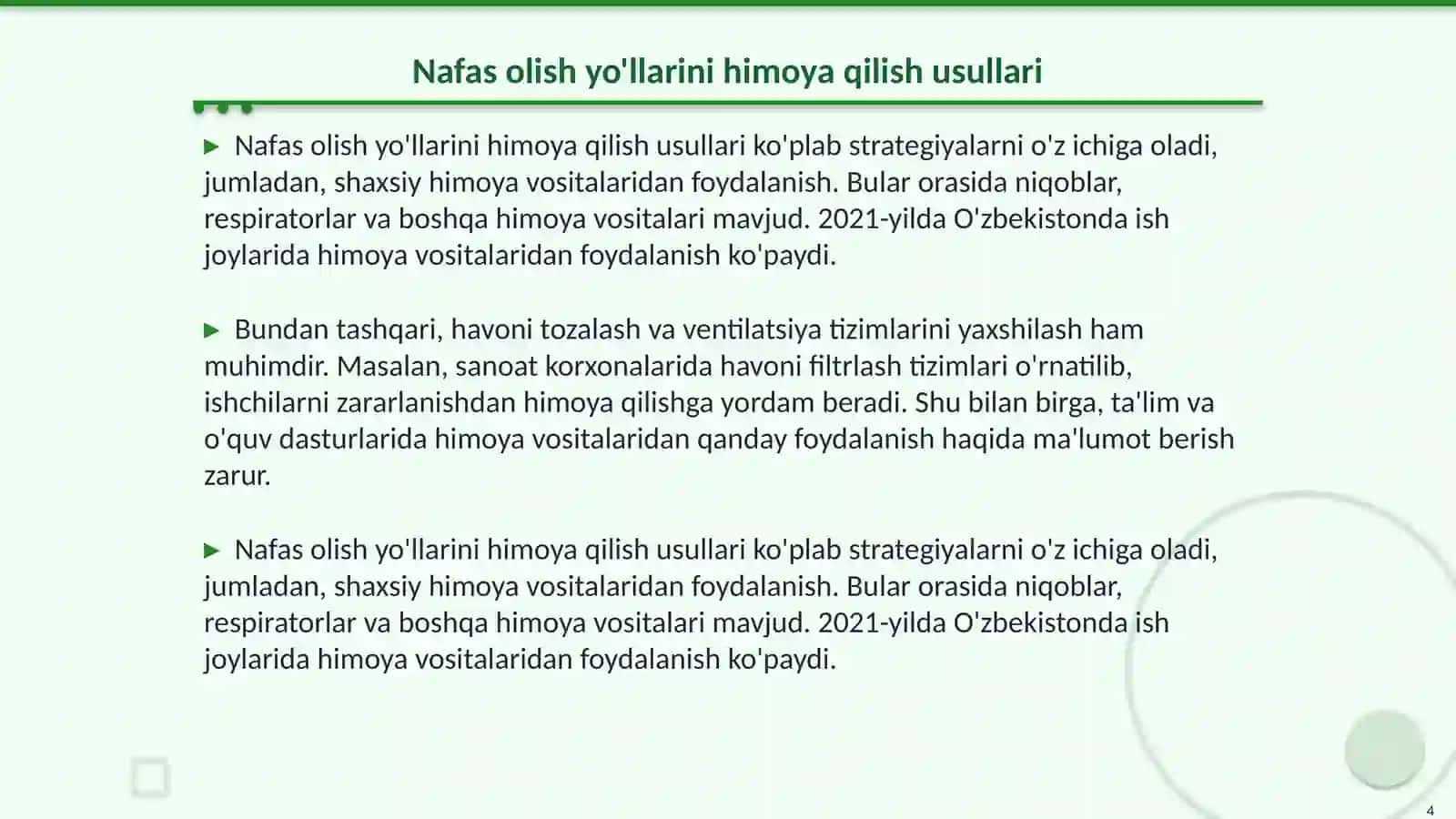 Nafas olish yo'llarini himoya qilish usullari

▶ Nafas olish yo'llarini himoya qilish usullari ko'plab strategiyalarni o'z ichiga oladi, jumladan, shaxsiy himoya vositalaridan foydalanish. Bular orasida niqoblar, respiratorlar va boshqa himoya vositalari mavjud. 2021-yilda O'zbekistonda ish joylarida himoya vositalaridan foydalanish ko'paydi.

▶ Bundan tashqari, havoni tozalash va ventilatsiya tizimlarini yaxshilash ham muhimdir. Masalan, sanoat korxonalarida havoni filtrlash tizimlari o'rnatilib, ishchilarni zararlanishdan himoya qilishga yordam beradi. Shu bilan birga, ta'lim va o'quv dasturlarida himoya vositalaridan qanday foydalanish haqida ma'lumot berish zarur.

▶ Nafas olish yo'llarini himoya qilish usullari ko'plab strategiyalarni o'z ichiga oladi, jumladan, shaxsiy himoya vositalaridan foydalanish. Bular orasida niqoblar, respiratorlar va boshqa himoya vositalari mavjud. 2021-yilda O'zbekistonda ish joylarida himoya vositalaridan foydalanish ko'paydi.

4